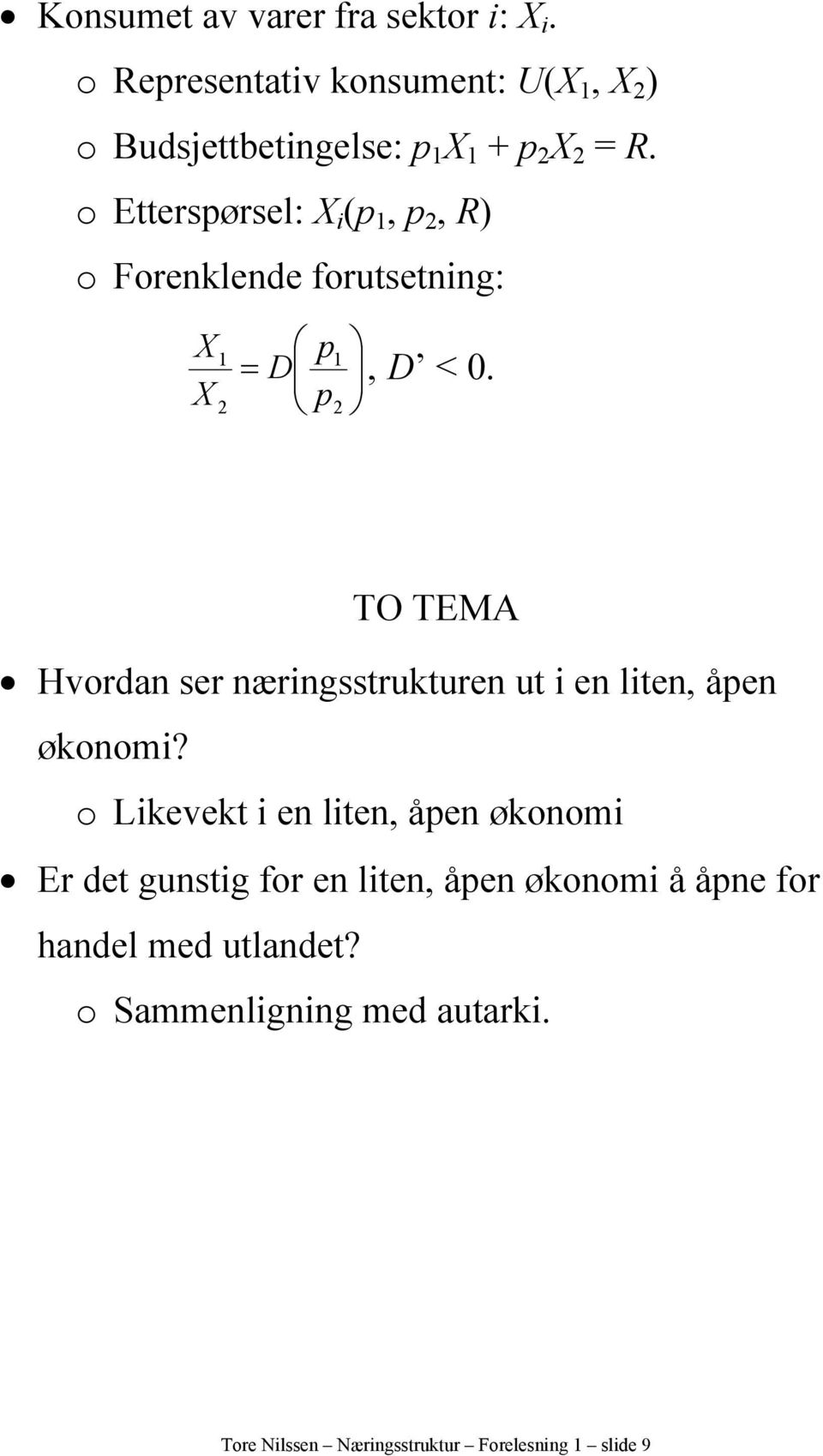 • Konsumet av varer fra sektor $i$: $X_i$.

o Representativ konsument: $U(X_1, X_2)$

o Budsjettbetingelse: $p_1X_1 + p_2X_2 = R$.

o Etterspørsel: $X_i(p_1, p_2, R)$

o Forenklende forutsetning:

$\frac{X_1}{X_2} = D\left(\frac{p_1}{p_2}\right)$, $D' < 0$.

TO TEMA

• Hvordan ser næringsstrukturen ut i en liten, åpen økonomi?

o Likevekt i en liten, åpen økonomi

• Er det gunstig for en liten, åpen økonomi å åpne for handel med utlandet?

o Sammenligning med autarki.

Tore Nilssen – Næringsstruktur – Forelesning 1 – slide 9